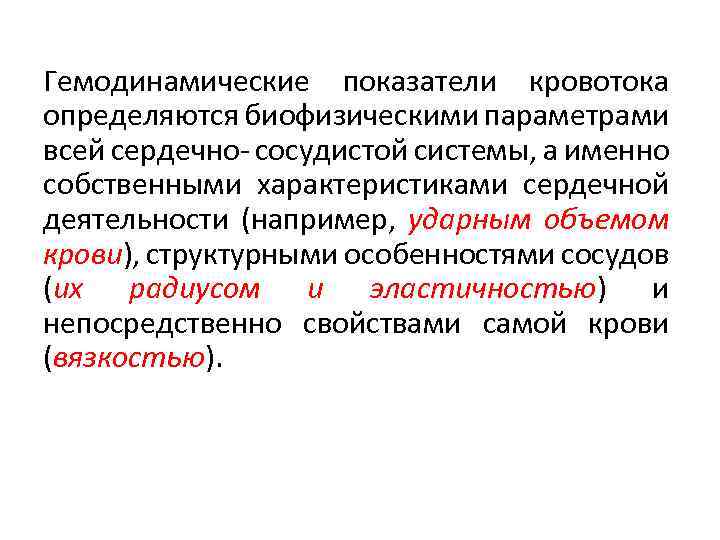 Гемодинамические показатели кровотока определяются биофизическими параметрами всей сердечно- сосудистой системы, а именно собственными характеристиками сердечной деятельности (например, ударным объемом крови), структурными особенностями сосудов (их радиусом и эластичностью) и непосредственно свойствами самой крови (вязкостью).